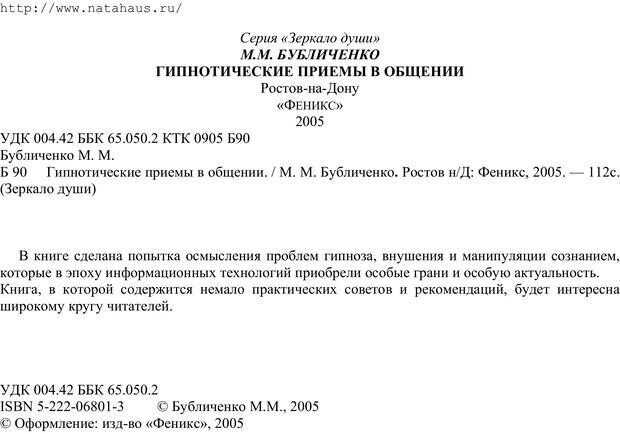 http://www.natahaus.ru/

Серия «Зеркало души»
М.М. БУБЛИЧЕНКО
ГИПНОТИЧЕСКИЕ ПРИЕМЫ В ОБЩЕНИИ
Ростов-на-Дону
«ФЕНИКС»
2005

УДК 004.42 ББК 65.050.2 КТК 0905 Б90
Бубличенко М. М.
Б 90 Гипнотические приемы в общении. / М. М. Бубличенко. Ростов н/Д: Феникс, 2005. — 112с. (Зеркало души)

В книге сделана попытка осмысления проблем гипноза, внушения и манипуляции сознанием, которые в эпоху информационных технологий приобрели особые грани и особую актуальность. Книга, в которой содержится немало практических советов и рекомендаций, будет интересна широкому кругу читателей.

УДК 004.42 ББК 65.050.2
ISBN 5-222-06801-3 © Бубличенко М.М., 2005
© Оформление: изд-во «Феникс», 2005